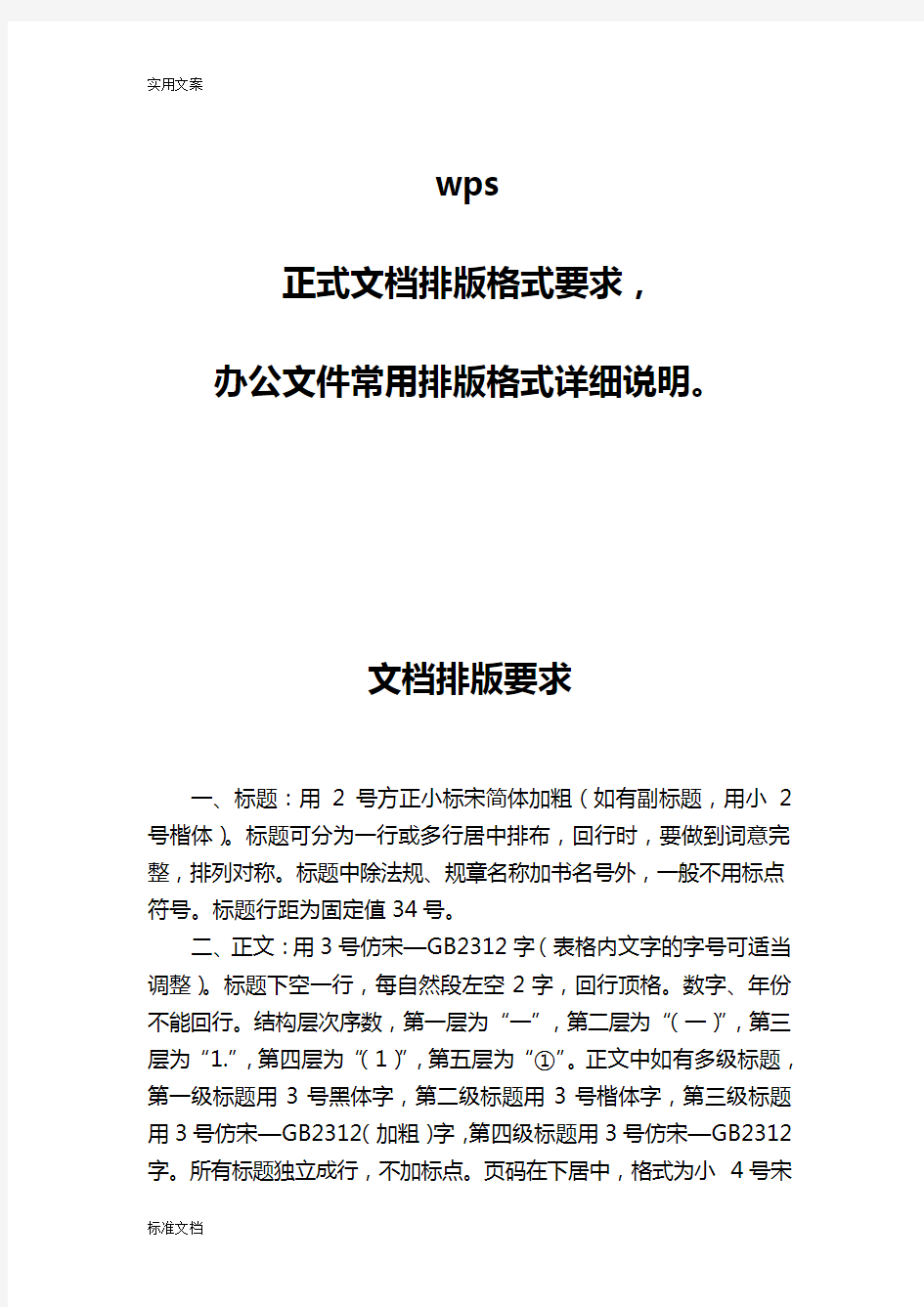 实用文案

wps

正式文档排版格式要求，

办公文件常用排版格式详细说明。

文档排版要求

一、标题：用 2 号方正小标宋简体加粗（如有副标题，用小 2 号楷体）。标题可分为一行或多行居中排布，回行时，要做到词意完整，排列对称。标题中除法规、规章名称加书名号外，一般不用标点符号。标题行距为固定值 34 号。

二、正文：用 3 号仿宋—GB2312 字（表格内文字的字号可适当调整）。标题下空一行，每自然段左空 2 字，回行顶格。数字、年份不能回行。结构层次序数，第一层为“一”，第二层为“（一）”，第三层为“1.”，第四层为“（1）”，第五层为“①”。正文中如有多级标题，第一级标题用 3 号黑体字，第二级标题用 3 号楷体字，第三级标题用 3 号仿宋—GB2312（加粗）字，第四级标题用 3 号仿宋—GB2312 字。所有标题独立成行，不加标点。页码在下居中，格式为小 4 号宋

标准文档